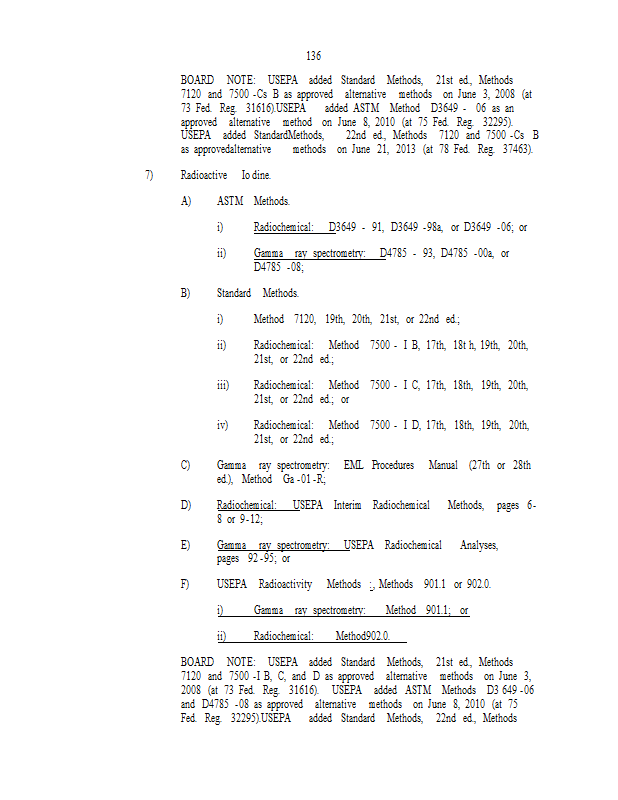 136

BOARD NOTE: USEPA added Standard Methods, 21st ed., Methods 7120 and 7500 -Cs B as approved alternative methods on June 3, 2008 (at 73 Fed. Reg. 31616).USEPA added ASTM Method D3649 - 06 as an approved alternative method on June 8, 2010 (at 75 Fed. Reg. 32295). USEPA added StandardMethods, 22nd ed., Methods 7120 and 7500 -Cs B as approvedalternative methods on June 21, 2013 (at 78 Fed. Reg. 37463).

7) Radioactive Io dine.

A) ASTM Methods.

i) Radiochemical: D3649 - 91, D3649 -98a, or D3649 -06; or

ii) Gamma ray spectrometry: D4785 - 93, D4785 -00a, or D4785 -08;

B) Standard Methods.

i) Method 7120, 19th, 20th, 21st, or 22nd ed.;

ii) Radiochemical: Method 7500 - I B, 17th, 18t h, 19th, 20th, 21st, or 22nd ed.;

iii) Radiochemical: Method 7500 - I C, 17th, 18th, 19th, 20th, 21st, or 22nd ed.; or

iv) Radiochemical: Method 7500 - I D, 17th, 18th, 19th, 20th, 21st, or 22nd ed.;

C) Gamma ray spectrometry: EML Procedures Manual (27th or 28th ed.), Method Ga -01 -R;

D) Radiochemical: USEPA Interim Radiochemical Methods, pages 6-8 or 9-12;

E) Gamma ray spectrometry: USEPA Radiochemical Analyses, pages 92 -95; or

F) USEPA Radioactivity Methods :, Methods 901.1 or 902.0.

i) Gamma ray spectrometry: Method 901.1; or

ii) Radiochemical: Method902.0.

BOARD NOTE: USEPA added Standard Methods, 21st ed., Methods 7120 and 7500 -I B, C, and D as approved alternative methods on June 3, 2008 (at 73 Fed. Reg. 31616). USEPA added ASTM Methods D3 649 -06 and D4785 -08 as approved alternative methods on June 8, 2010 (at 75 Fed. Reg. 32295).USEPA added Standard Methods, 22nd ed., Methods